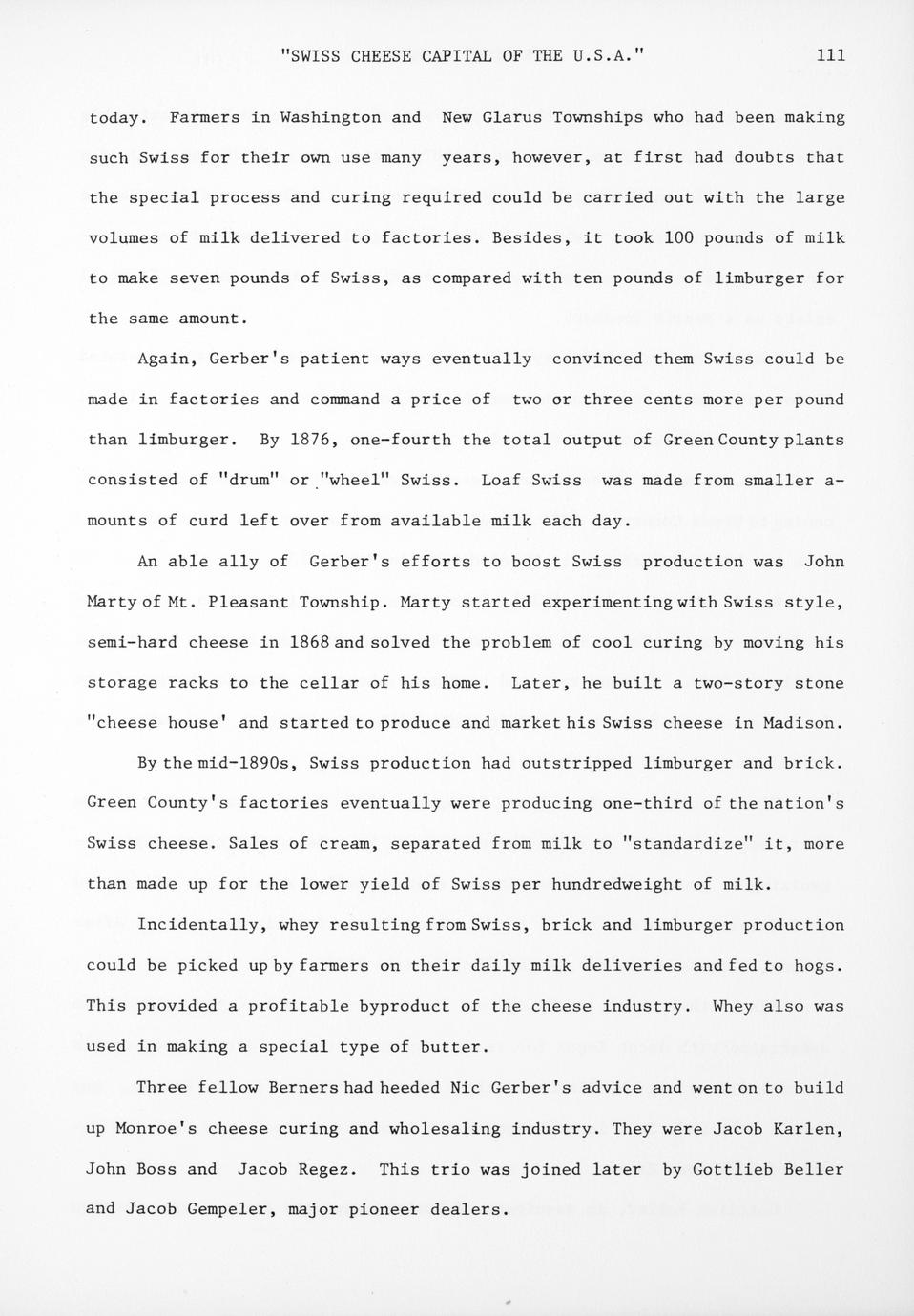 "SWISS CHEESE CAPITAL OF THE U.S.A." 111

today. Farmers in Washington and New Glarus Townships who had been making such Swiss for their own use many years, however, at first had doubts that the special process and curing required could be carried out with the large volumes of milk delivered to factories. Besides, it took 100 pounds of milk to make seven pounds of Swiss, as compared with ten pounds of limburger for the same amount.

Again, Gerber's patient ways eventually convinced them Swiss could be made in factories and command a price of two or three cents more per pound than limburger. By 1876, one-fourth the total output of Green County plants consisted of "drum" or "wheel" Swiss. Loaf Swiss was made from smaller amounts of curd left over from available milk each day.

An able ally of Gerber's efforts to boost Swiss production was John Marty of Mt. Pleasant Township. Marty started experimenting with Swiss style, semi-hard cheese in 1868 and solved the problem of cool curing by moving his storage racks to the cellar of his home. Later, he built a two-story stone "cheese house' and started to produce and market his Swiss cheese in Madison.

By the mid-1890s, Swiss production had outstripped limburger and brick. Green County's factories eventually were producing one-third of the nation's Swiss cheese. Sales of cream, separated from milk to "standardize" it, more than made up for the lower yield of Swiss per hundredweight of milk.

Incidentally, whey resulting from Swiss, brick and limburger production could be picked up by farmers on their daily milk deliveries and fed to hogs. This provided a profitable byproduct of the cheese industry. Whey also was used in making a special type of butter.

Three fellow Berners had heeded Nic Gerber's advice and went on to build up Monroe's cheese curing and wholesaling industry. They were Jacob Karlen, John Boss and Jacob Regez. This trio was joined later by Gottlieb Beller and Jacob Gempeler, major pioneer dealers.